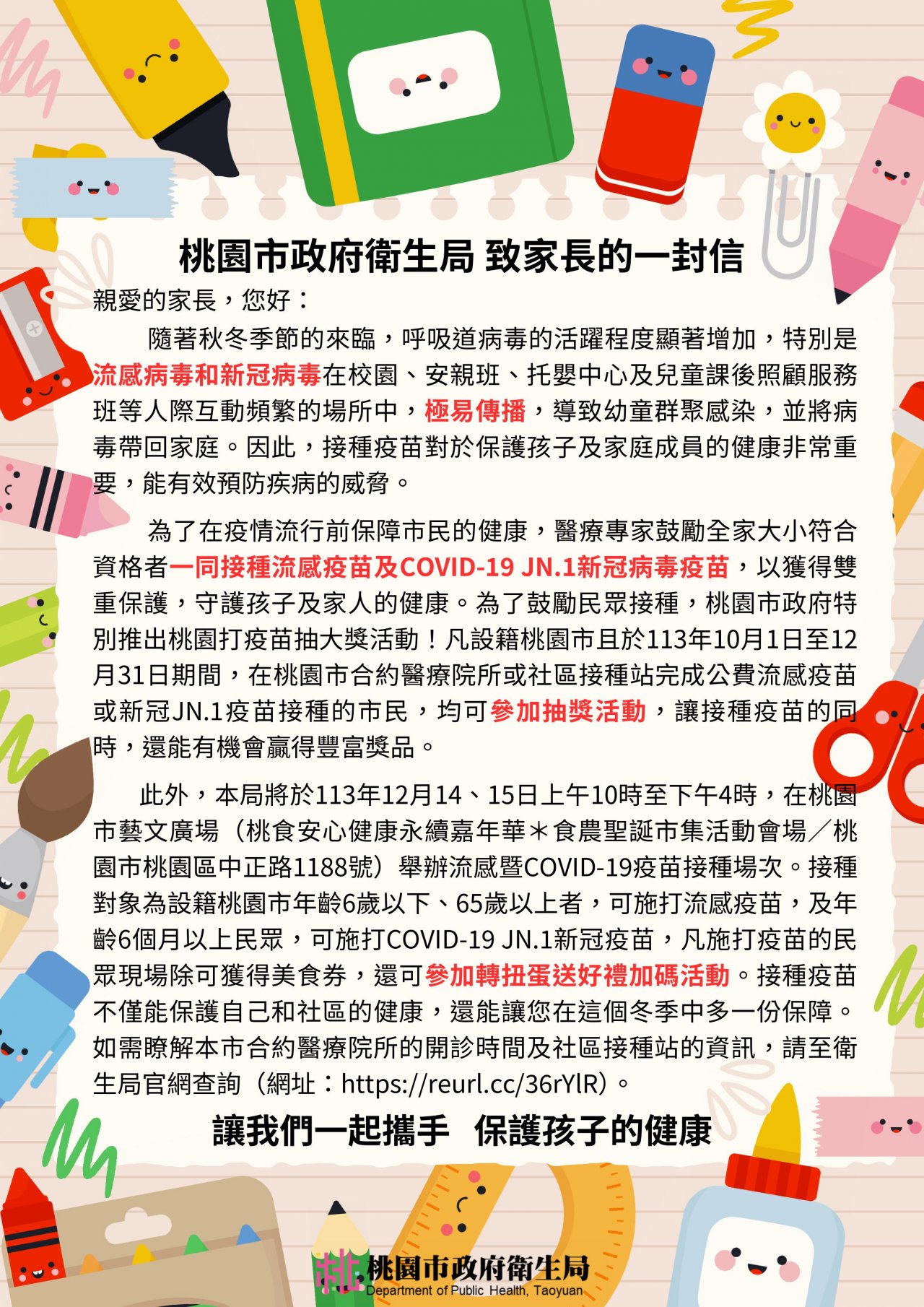 桃園市政府衛生局 致家長的一封信

親愛的家長，您好：

隨著秋冬季節的來臨，呼吸道病毒的活躍程度顯著增加，特別是流感病毒和新冠病毒在校園、安親班、托嬰中心及兒童課後照顧服務班等人際互動頻繁的場所中，極易傳播，導致幼童群聚感染，並將病毒帶回家庭。因此，接種疫苗對於保護孩子及家庭成員的健康非常重要，能有效預防疾病的威脅。

為了在疫情流行前保障市民的健康，醫療專家鼓勵全家大小符合資格者一同接種流感疫苗及COVID-19 JN.1新冠病毒疫苗，以獲得雙重保護，守護孩子及家人的健康。為了鼓勵民眾接種，桃園市政府特別推出桃園打疫苗抽大獎活動！凡設籍桃園市且於113年10月1日至12月31日期間，在桃園市合約醫療院所或社區接種站完成公費流感疫苗或新冠JN.1疫苗接種的市民，均可參加抽獎活動，讓接種疫苗的同時，還能有機會贏得豐富獎品。

此外，本局將於113年12月14、15日上午10時至下午4時，在桃園市藝文廣場（桃食安心健康永續嘉年華＊食農聖誕市集活動會場／桃園市桃園區中正路1188號）舉辦流感暨COVID-19疫苗接種場次。接種對象為設籍桃園市年齡6歲以下、65歲以上者，可施打流感疫苗，及年齡6個月以上民眾，可施打COVID-19 JN.1新冠疫苗，凡施打疫苗的民眾現場除可獲得美食券，還可參加轉扭蛋送好禮加碼活動。接種疫苗不僅能保護自己和社區的健康，還能讓您在這個冬季中多一份保障。如需瞭解本市合約醫療院所的開診時間及社區接種站的資訊，請至衛生局官網查詢（網址：https://reurl.cc/36rYlR）。

讓我們一起攜手 保護孩子的健康

桃園市政府衛生局
Department of Public Health, Taoyuan